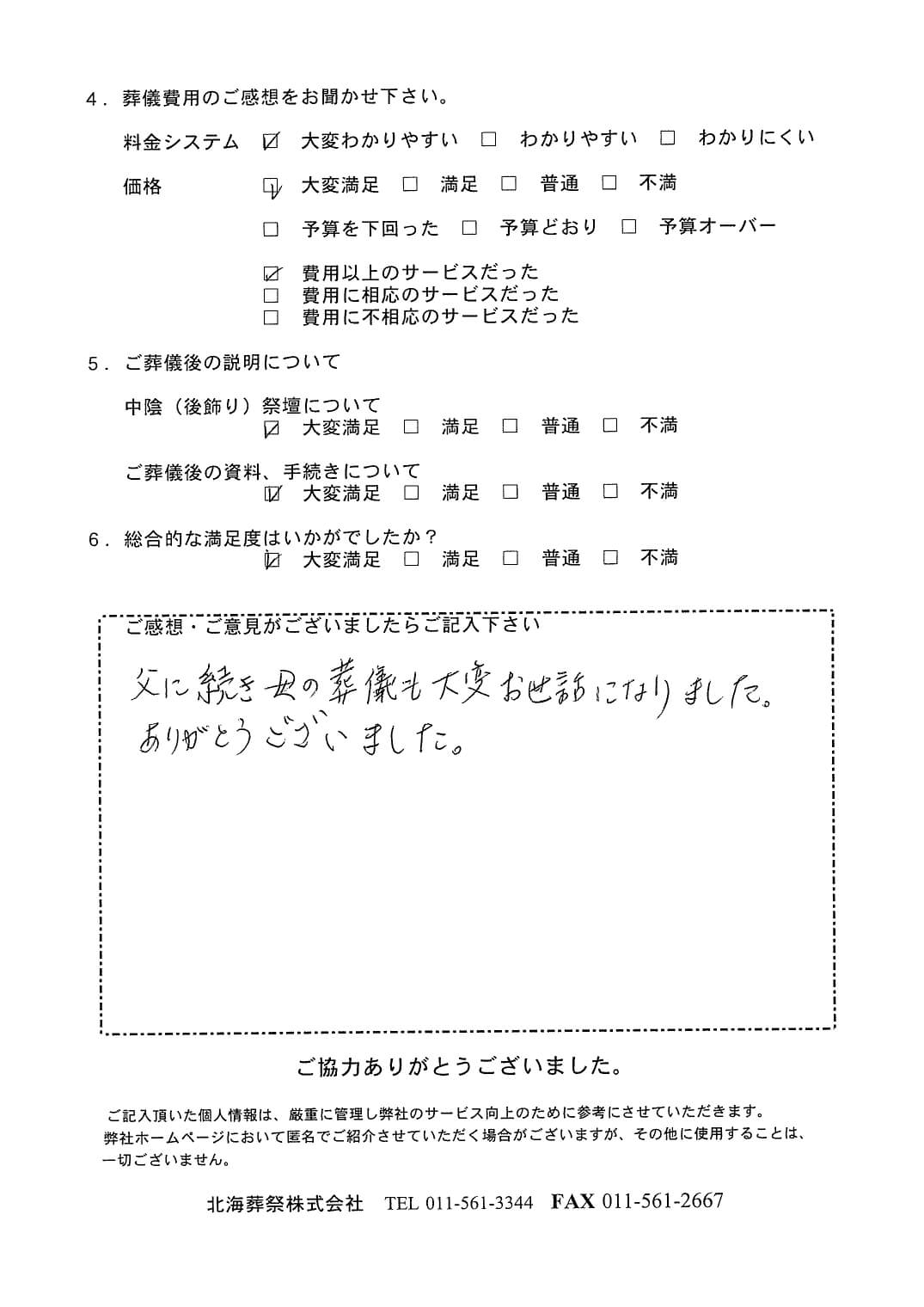 4．葬儀費用のご感想をお聞かせ下さい。

料金システム ☑ 大変わかりやすい □ わかりやすい □ わかりにくい

価格 ☑ 大変満足 □ 満足 □ 普通 □ 不満

□ 予算を下回った □ 予算どおり □ 予算オーバー

☑ 費用以上のサービスだった
□ 費用に相応のサービスだった
□ 費用に不相応のサービスだった

5．ご葬儀後の説明について

中陰（後飾り）祭壇について
☑ 大変満足 □ 満足 □ 普通 □ 不満

ご葬儀後の資料、手続きについて
☑ 大変満足 □ 満足 □ 普通 □ 不満

6．総合的な満足度はいかがでしたか？
☑ 大変満足 □ 満足 □ 普通 □ 不満

ご感想・ご意見がございましたらご記入下さい

父に続き母の葬儀も大変お世話になりました。
ありがとうございました。

ご協力ありがとうございました。

ご記入頂いた個人情報は、厳重に管理し弊社のサービス向上のために参考にさせていただきます。
弊社ホームページにおいて匿名でご紹介させていただく場合がございますが、その他に使用することは、一切ございません。

北海葬祭株式会社 TEL 011-561-3344 FAX 011-561-2667